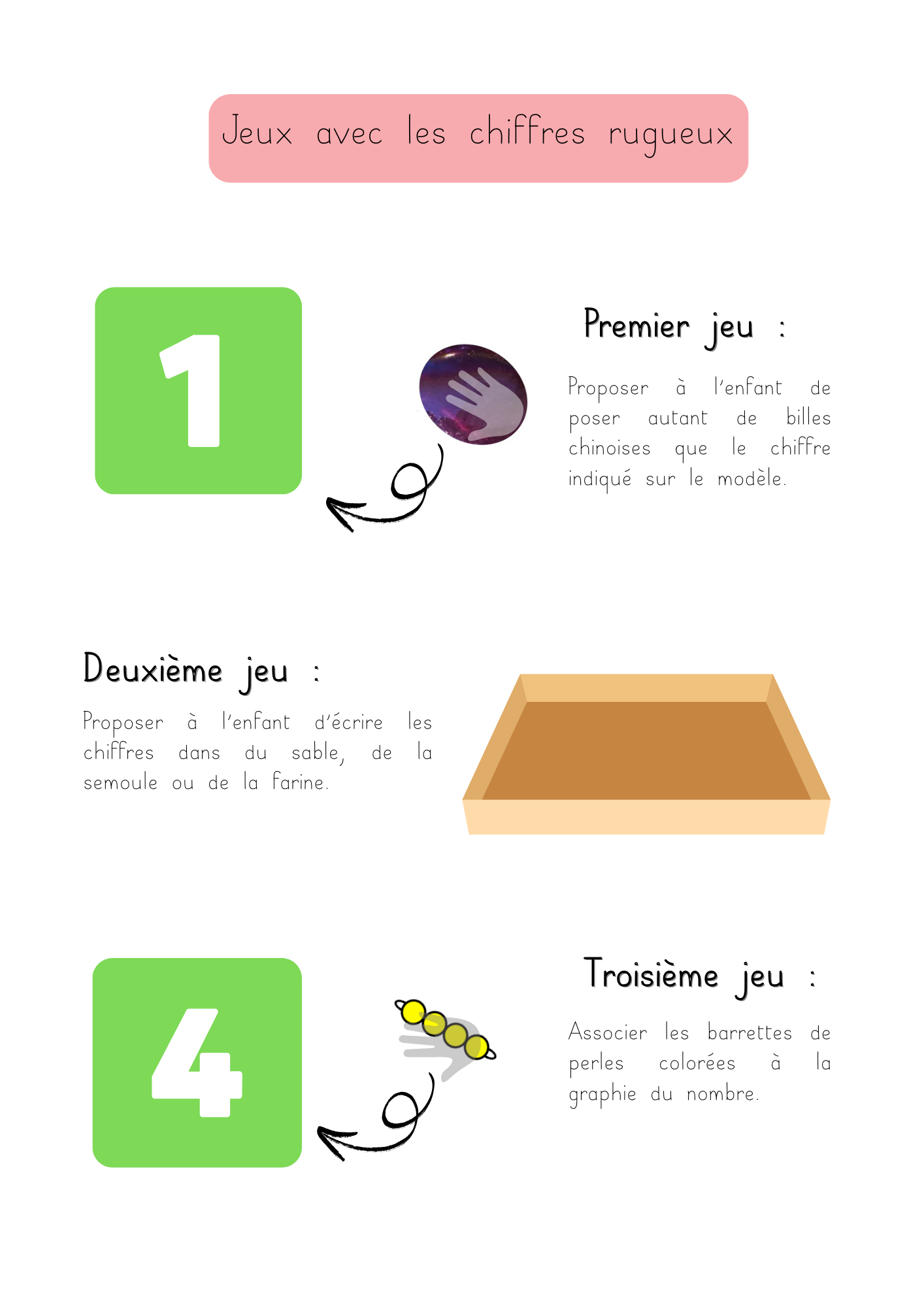 Jeux avec les chiffres rugueux

1

Premier jeu :

Proposer à l'enfant de poser autant de billes chinoises que le chiffre indiqué sur le modèle.

Deuxième jeu :

Proposer à l'enfant d'écrire les chiffres dans du sable, de la semoule ou de la farine.

4

Troisième jeu :

Associer les barrettes de perles colorées à la graphie du nombre.